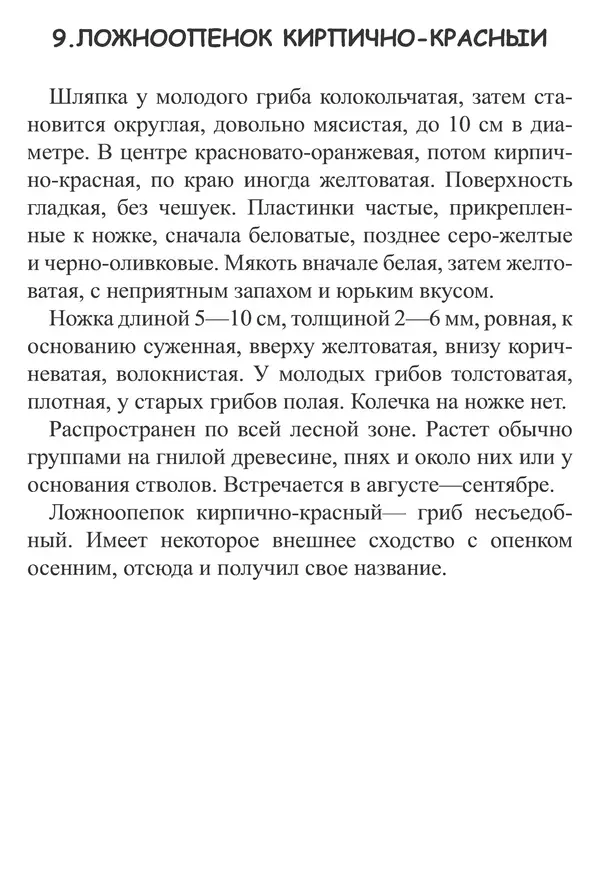 9.ЛОЖНООПЕНОК КИРПИЧНО-КРАСНЫИ

Шляпка у молодого гриба колокольчатая, затем становится округлая, довольно мясистая, до 10 см в диаметре. В центре красновато-оранжевая, потом кирпично-красная, по краю иногда желтоватая. Поверхность гладкая, без чешуек. Пластинки частые, прикрепленные к ножке, сначала беловатые, позднее серо-желтые и черно-оливковые. Мякоть вначале белая, затем желтоватая, с неприятным запахом и юрьким вкусом.

Ножка длиной 5—10 см, толщиной 2—6 мм, ровная, к основанию суженная, вверху желтоватая, внизу коричневатая, волокнистая. У молодых грибов толстоватая, плотная, у старых грибов полая. Колечка на ножке нет.

Распространен по всей лесной зоне. Растет обычно группами на гнилой древесине, пнях и около них или у основания стволов. Встречается в августе—сентябре.

Ложноопепок кирпично-красный— гриб несъедобный. Имеет некоторое внешнее сходство с опенком осенним, отсюда и получил свое название.